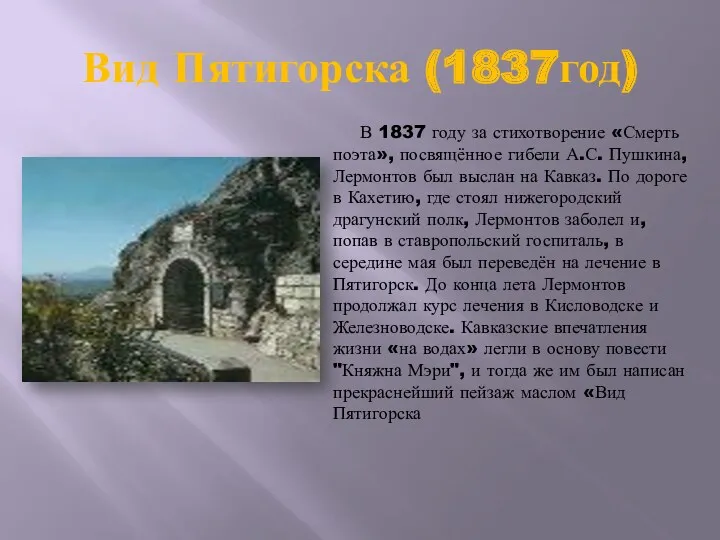 Вид Пятигорска (1837год)

В 1837 году за стихотворение «Смерть поэта», посвящённое гибели А.С. Пушкина, Лермонтов был выслан на Кавказ. По дороге в Кахетию, где стоял нижегородский драгунский полк, Лермонтов заболел и, попав в ставропольский госпиталь, в середине мая был переведён на лечение в Пятигорск. До конца лета Лермонтов продолжал курс лечения в Кисловодске и Железноводске. Кавказские впечатления жизни «на водах» легли в основу повести "Княжна Мэри", и тогда же им был написан прекраснейший пейзаж маслом «Вид Пятигорска